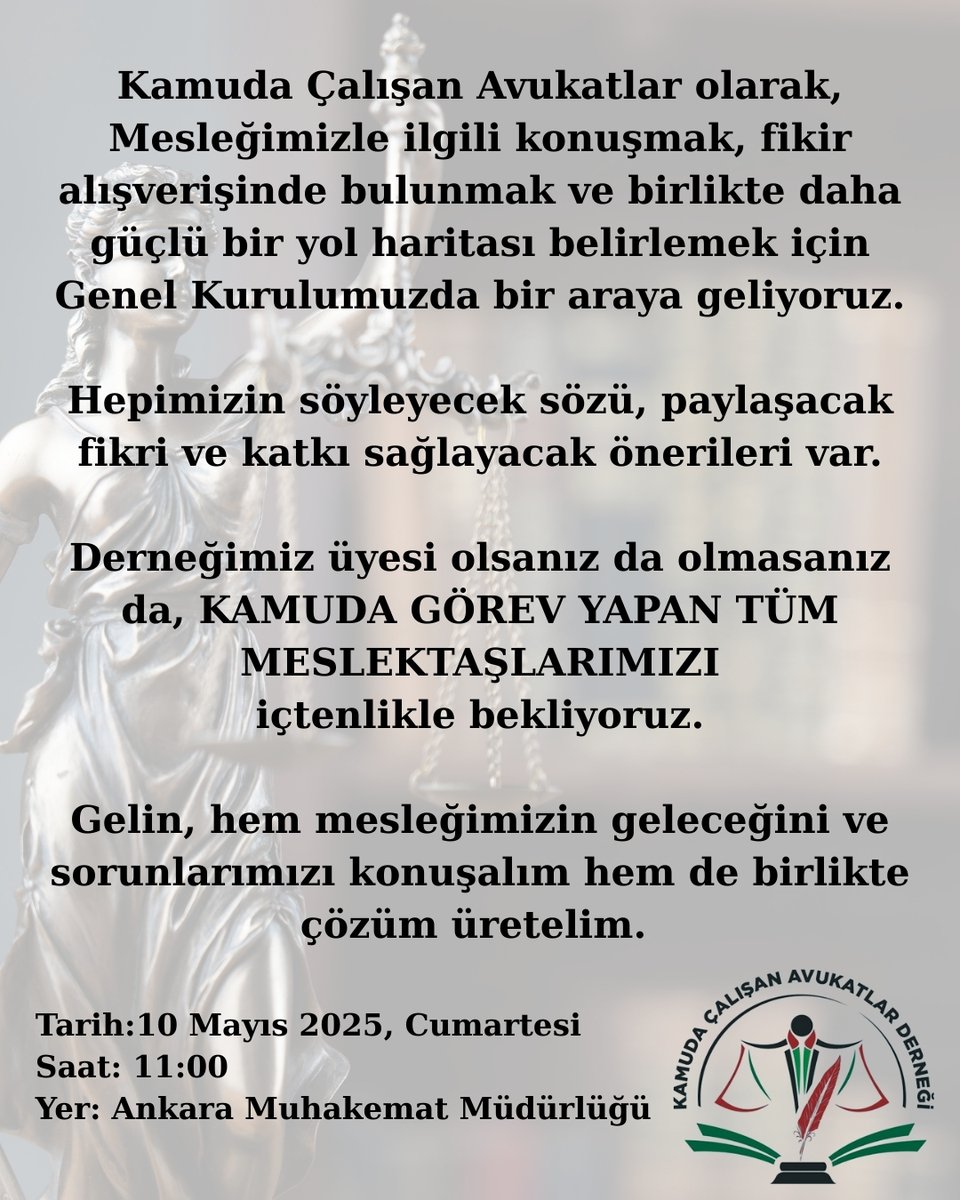 Kamuda Çalışan Avukatlar olarak, Mesleğimizle ilgili konuşmak, fikir alışverişinde bulunmak ve birlikte daha güçlü bir yol haritası belirlemek için Genel Kurulumuzda bir araya geliyoruz.

Hepimizin söyleyecek sözü, paylaşacak fikri ve katkı sağlayacak önerileri var.

Derneğimiz üyesi olsanız da olmasanız da, KAMUDA GÖREV YAPAN TÜM MESLEKTAŞLARIMIZI içtenlikle bekliyoruz.

Gelin, hem mesleğimizin geleceğini ve sorunlarımızı konuşalım hem de birlikte çözüm üretelim.

Tarih:10 Mayıs 2025, Cumartesi
Saat: 11:00
Yer: Ankara Muhakemat Müdürlüğü

KAMUDA ÇALIŞAN AVUKATLAR DERNEĞİ